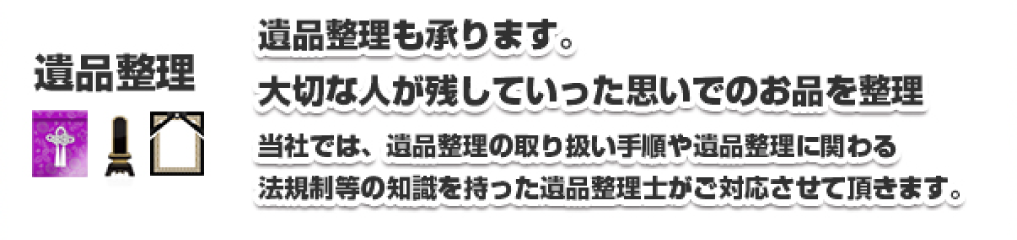 遺品整理

遺品整理も承ります。
大切な人が残していった思いでのお品を整理
当社では、遺品整理の取り扱い手順や遺品整理に関わる法規制等の知識を持った遺品整理士がご対応させて頂きます。